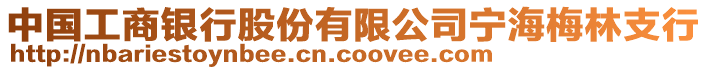 中国工商银行股份有限公司宁海梅林支行
http://nbariestoynbee.cn.coovee.com